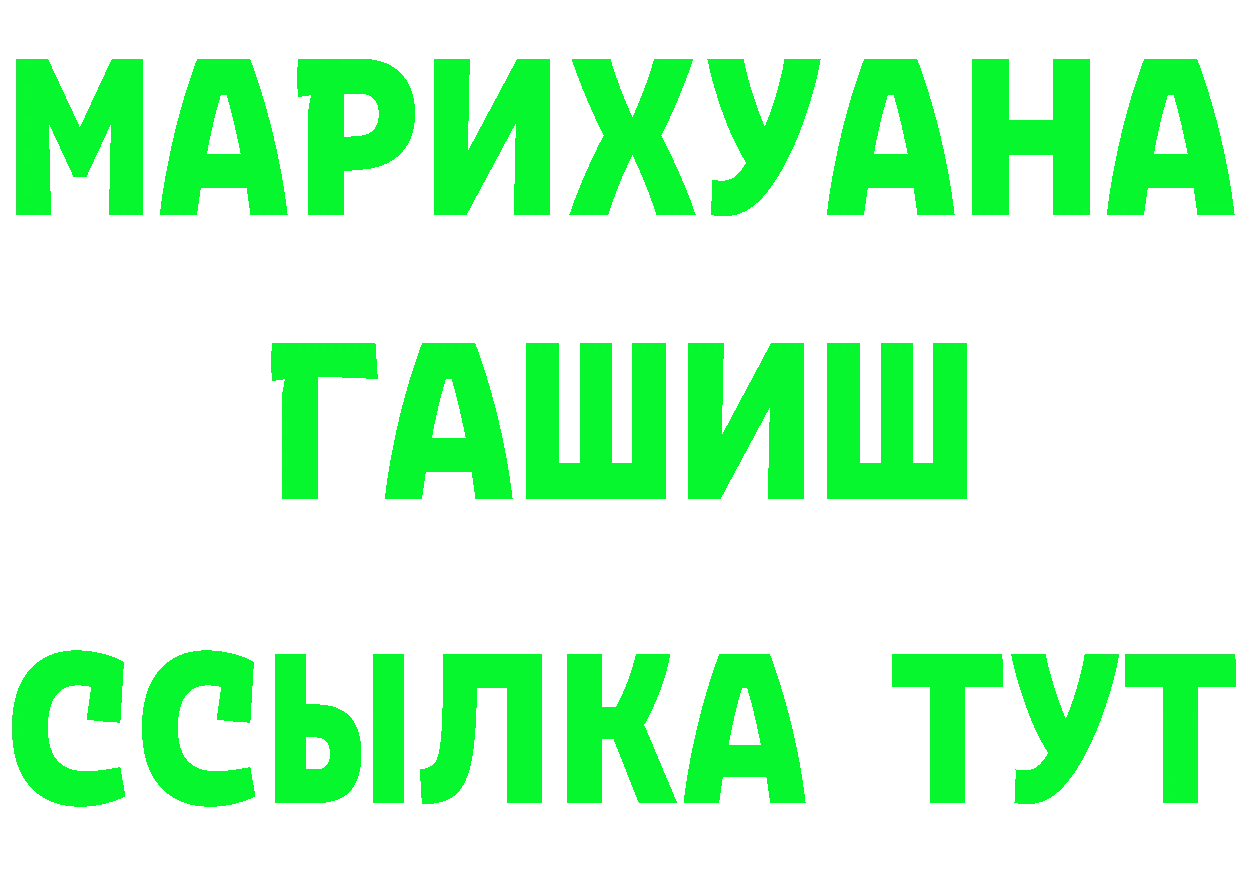 МАРИХУАНА
ГАШИШ
ССЫЛКА ТУТ